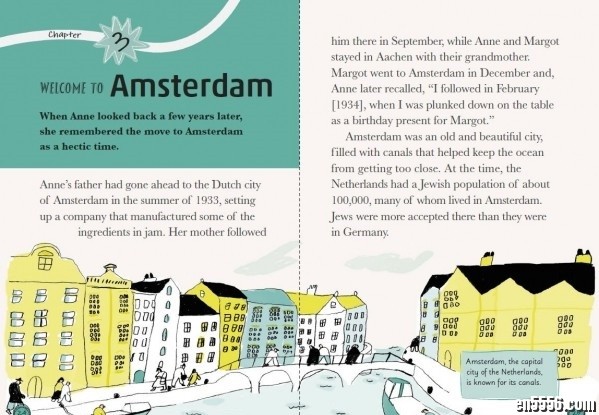 Chapter 3

WELCOME TO Amsterdam

When Anne looked back a few years later, she remembered the move to Amsterdam as a hectic time.

Anne's father had gone ahead to the Dutch city of Amsterdam in the summer of 1933, setting up a company that manufactured some of the ingredients in jam. Her mother followed

him there in September, while Anne and Margot stayed in Aachen with their grandmother. Margot went to Amsterdam in December and, Anne later recalled, "I followed in February [1934], when I was plunked down on the table as a birthday present for Margot."

Amsterdam was an old and beautiful city, filled with canals that helped keep the ocean from getting too close. At the time, the Netherlands had a Jewish population of about 100,000, many of whom lived in Amsterdam. Jews were more accepted there than they were in Germany.

Amsterdam, the capital city of the Netherlands, is known for its canals.

en5556.com